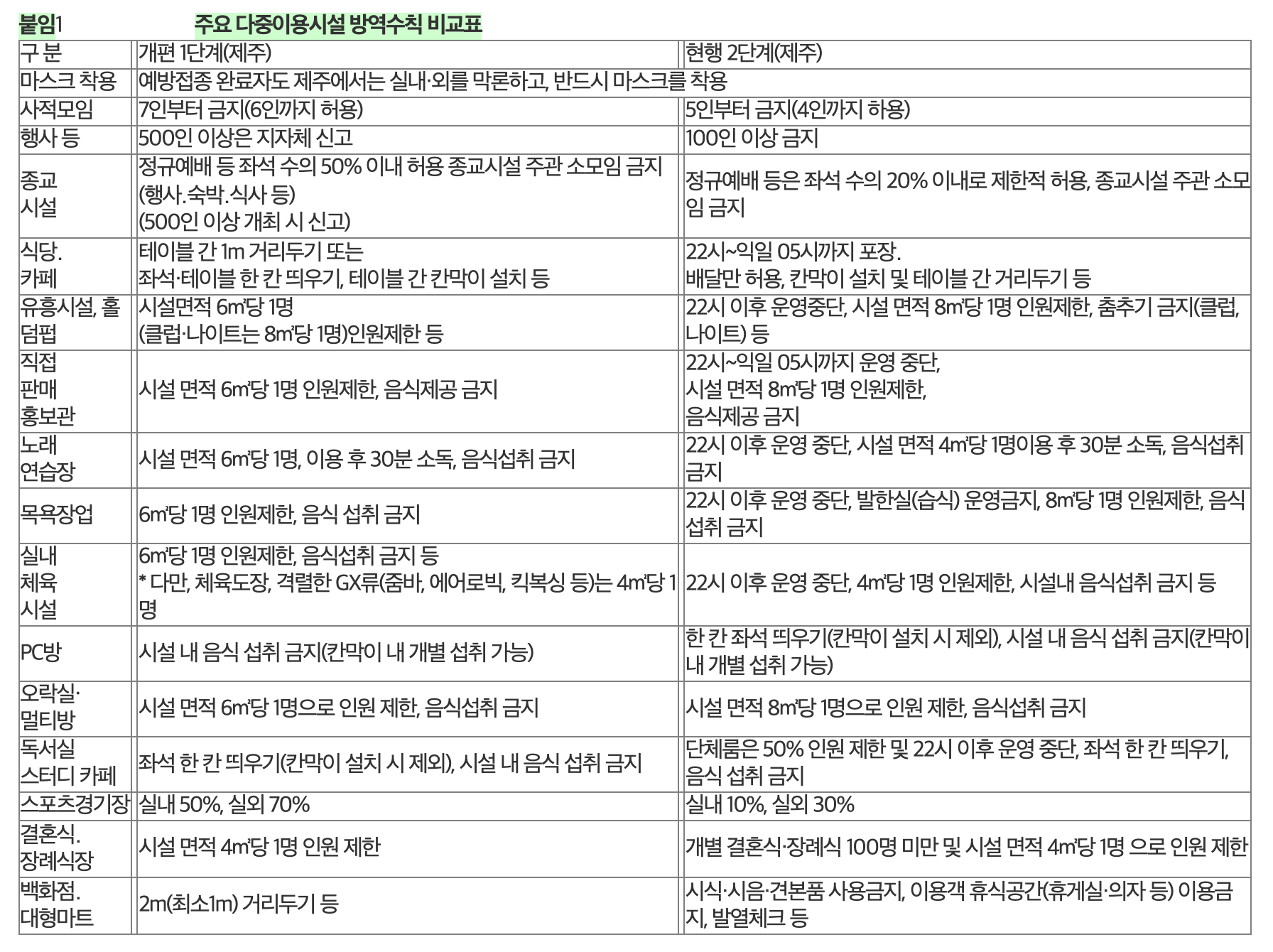 붙임1 주요 다중이용시설 방역수칙 비교표

| 구 분 | 개편 1단계(제주) | 현행 2단계(제주) |
|---|---|---|
| 마스크 착용 | 예방접종 완료자도 제주에서는 실내·외를 막론하고, 반드시 마스크를 착용 | |
| 사적모임 | 7인부터 금지(6인까지 허용) | 5인부터 금지(4인까지 하용) |
| 행사 등 | 500인 이상은 지자체 신고 | 100인 이상 금지 |
| 종교 시설 | 정규예배 등 좌석 수의 50% 이내 허용 종교시설 주관 소모임 금지 (행사.숙박.식사 등) (500인 이상 개최 시 신고) | 정규예배 등은 좌석 수의 20% 이내로 제한적 허용, 종교시설 주관 소모임 금지 |
| 식당. 카페 | 테이블 간 1m 거리두기 또는 좌석·테이블 한 칸 띄우기, 테이블 간 칸막이 설치 등 | 22시~익일 05시까지 포장. 배달만 허용, 칸막이 설치 및 테이블 간 거리두기 등 |
| 유흥시설, 홀덤펍 | 시설면적 6㎡당 1명 (클럽·나이트는 8㎡당 1명)인원제한 등 | 22시 이후 운영중단, 시설 면적 8㎡당 1명 인원제한, 춤추기 금지(클럽, 나이트) 등 |
| 직접 판매 홍보관 | 시설 면적 6㎡당 1명 인원제한, 음식제공 금지 | 22시~익일 05시까지 운영 중단, 시설 면적 8㎡당 1명 인원제한, 음식제공 금지 |
| 노래 연습장 | 시설 면적 6㎡당 1명, 이용 후 30분 소독, 음식섭취 금지 | 22시 이후 운영 중단, 시설 면적 4㎡당 1명이용 후 30분 소독, 음식섭취 금지 |
| 목욕장업 | 6㎡당 1명 인원제한, 음식 섭취 금지 | 22시 이후 운영 중단, 발한실(습식) 운영금지, 8㎡당 1명 인원제한, 음식 섭취 금지 |
| 실내 체육 시설 | 6㎡당 1명 인원제한, 음식섭취 금지 등 * 다만, 체육도장, 격렬한 GX류(줌바, 에어로빅, 킥복싱 등)는 4㎡당 1명 | 22시 이후 운영 중단, 4㎡당 1명 인원제한, 시설내 음식섭취 금지 등 |
| PC방 | 시설 내 음식 섭취 금지(칸막이 내 개별 섭취 가능) | 한 칸 좌석 띄우기(칸막이 설치 시 제외), 시설 내 음식 섭취 금지(칸막이 내 개별 섭취 가능) |
| 오락실· 멀티방 | 시설 면적 6㎡당 1명으로 인원 제한, 음식섭취 금지 | 시설 면적 8㎡당 1명으로 인원 제한, 음식섭취 금지 |
| 독서실 스터디 카페 | 좌석 한 칸 띄우기(칸막이 설치 시 제외), 시설 내 음식 섭취 금지 | 단체룸은 50% 인원 제한 및 22시 이후 운영 중단, 좌석 한 칸 띄우기, 음식 섭취 금지 |
| 스포츠경기장 | 실내 50%, 실외 70% | 실내 10%, 실외 30% |
| 결혼식. 장례식장 | 시설 면적 4㎡당 1명 인원 제한 | 개별 결혼식·장례식 100명 미만 및 시설 면적 4㎡당 1명 으로 인원 제한 |
| 백화점. 대형마트 | 2m(최소1m) 거리두기 등 | 시식·시음·견본품 사용금지, 이용객 휴식공간(휴게실·의자 등) 이용금지, 발열체크 등 |